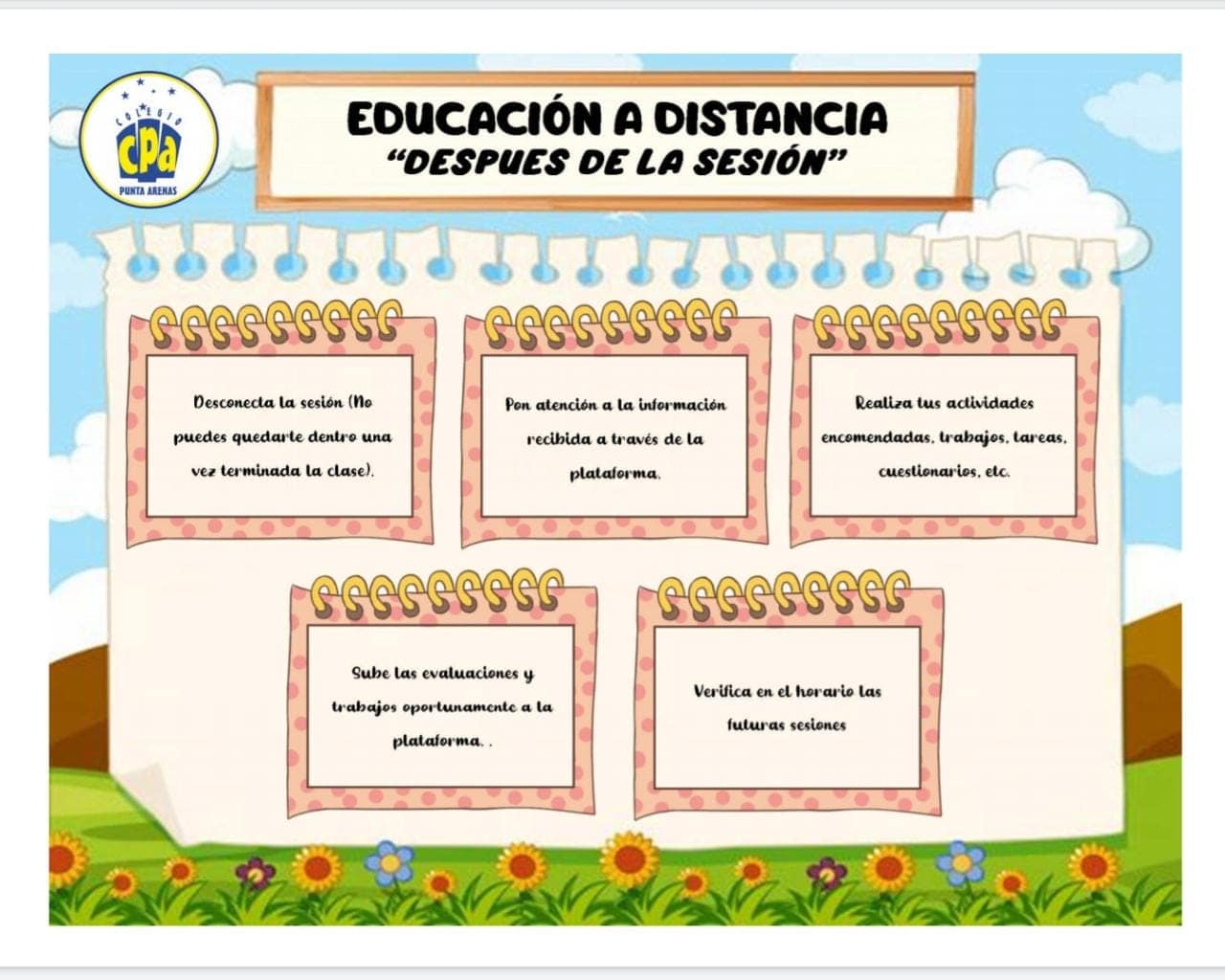 COLEGIO
CPA
PUNTA ARENAS

EDUCACIÓN A DISTANCIA
"DESPUES DE LA SESIÓN"

Desconecta la sesión (No puedes quedarte dentro una vez terminada la clase).

Pon atención a la información recibida a través de la plataforma.

Realiza tus actividades encomendadas, trabajos, tareas, cuestionarios, etc.

Sube las evaluaciones y trabajos oportunamente a la plataforma. .

Verifica en el horario las futuras sesiones